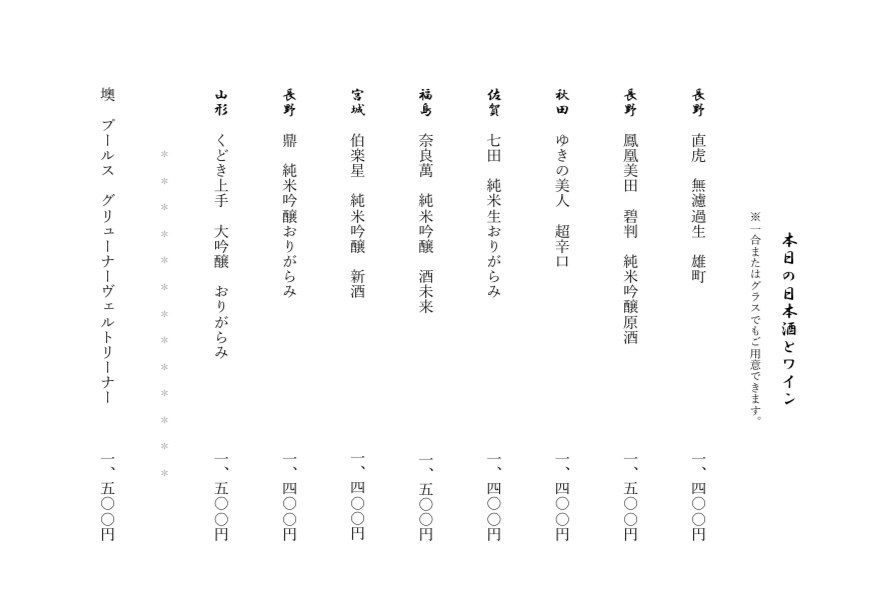 本日の日本酒とワイン
※一合またはグラスでもご用意できます。

長野　直虎　無濾過生　雄町　一、四〇〇円

長野　鳳凰美田　碧判　純米吟醸原酒　一、五〇〇円

秋田　ゆきの美人　超辛口　一、四〇〇円

佐賀　七田　純米生おりがらみ　一、四〇〇円

福島　奈良萬　純米吟醸　酒未来　一、五〇〇円

宮城　伯楽星　純米吟醸　新酒　一、四〇〇円

長野　鼎　純米吟醸おりがらみ　一、四〇〇円

山形　くどき上手　大吟醸　おりがらみ　一、五〇〇円

＊＊＊＊＊＊＊＊＊＊＊＊＊

墺　プールス　グリューナーヴェルトリーナー　一、五〇〇円